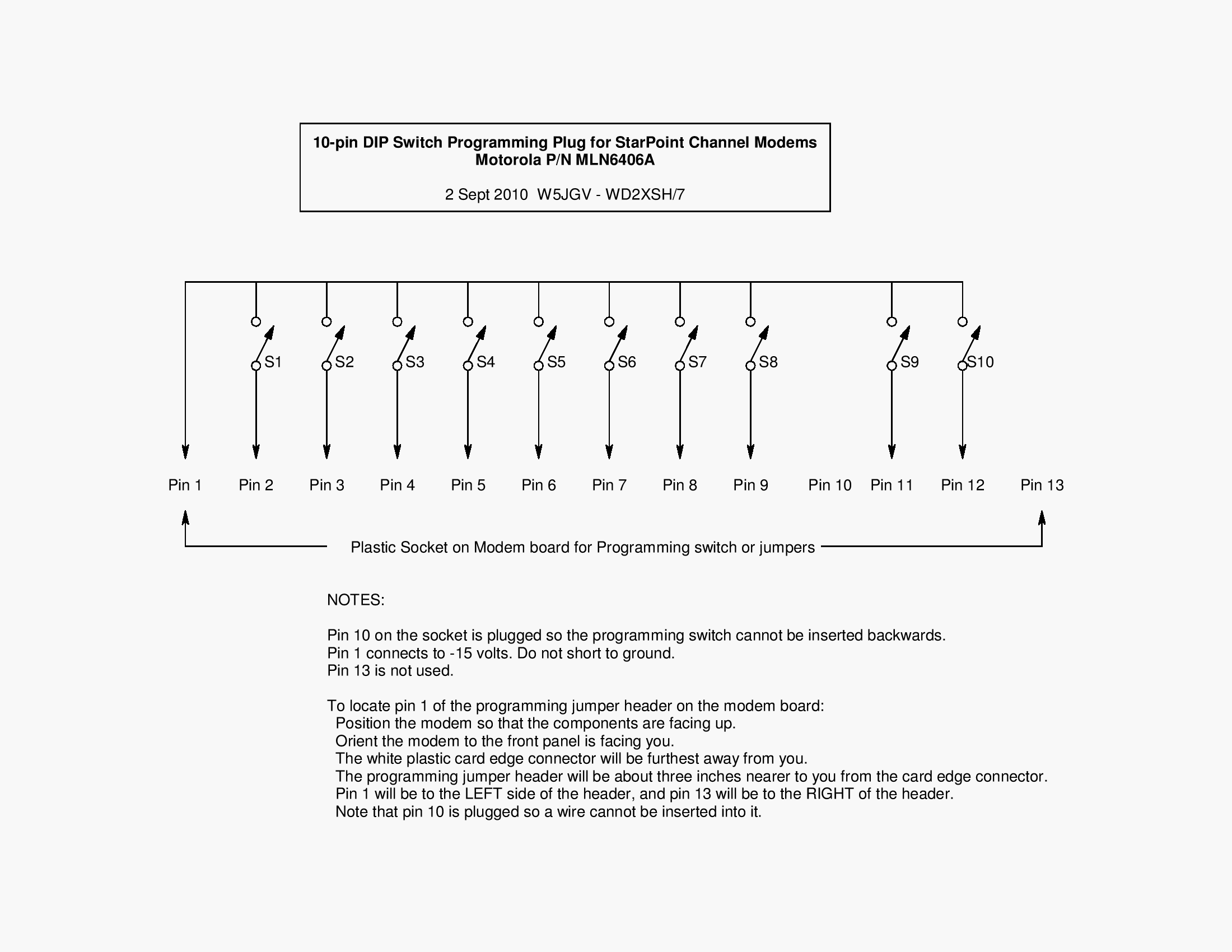 10-pin DIP Switch Programming Plug for StarPoint Channel Modems
Motorola P/N MLN6406A

2 Sept 2010 W5JGV - WD2XSH/7

S1 S2 S3 S4 S5 S6 S7 S8 S9 S10

Pin 1 Pin 2 Pin 3 Pin 4 Pin 5 Pin 6 Pin 7 Pin 8 Pin 9 Pin 10 Pin 11 Pin 12 Pin 13

Plastic Socket on Modem board for Programming switch or jumpers

NOTES:

Pin 10 on the socket is plugged so the programming switch cannot be inserted backwards.
Pin 1 connects to -15 volts. Do not short to ground.
Pin 13 is not used.

To locate pin 1 of the programming jumper header on the modem board:
Position the modem so that the components are facing up.
Orient the modem to the front panel is facing you.
The white plastic card edge connector will be furthest away from you.
The programming jumper header will be about three inches nearer to you from the card edge connector.
Pin 1 will be to the LEFT side of the header, and pin 13 will be to the RIGHT of the header.
Note that pin 10 is plugged so a wire cannot be inserted into it.